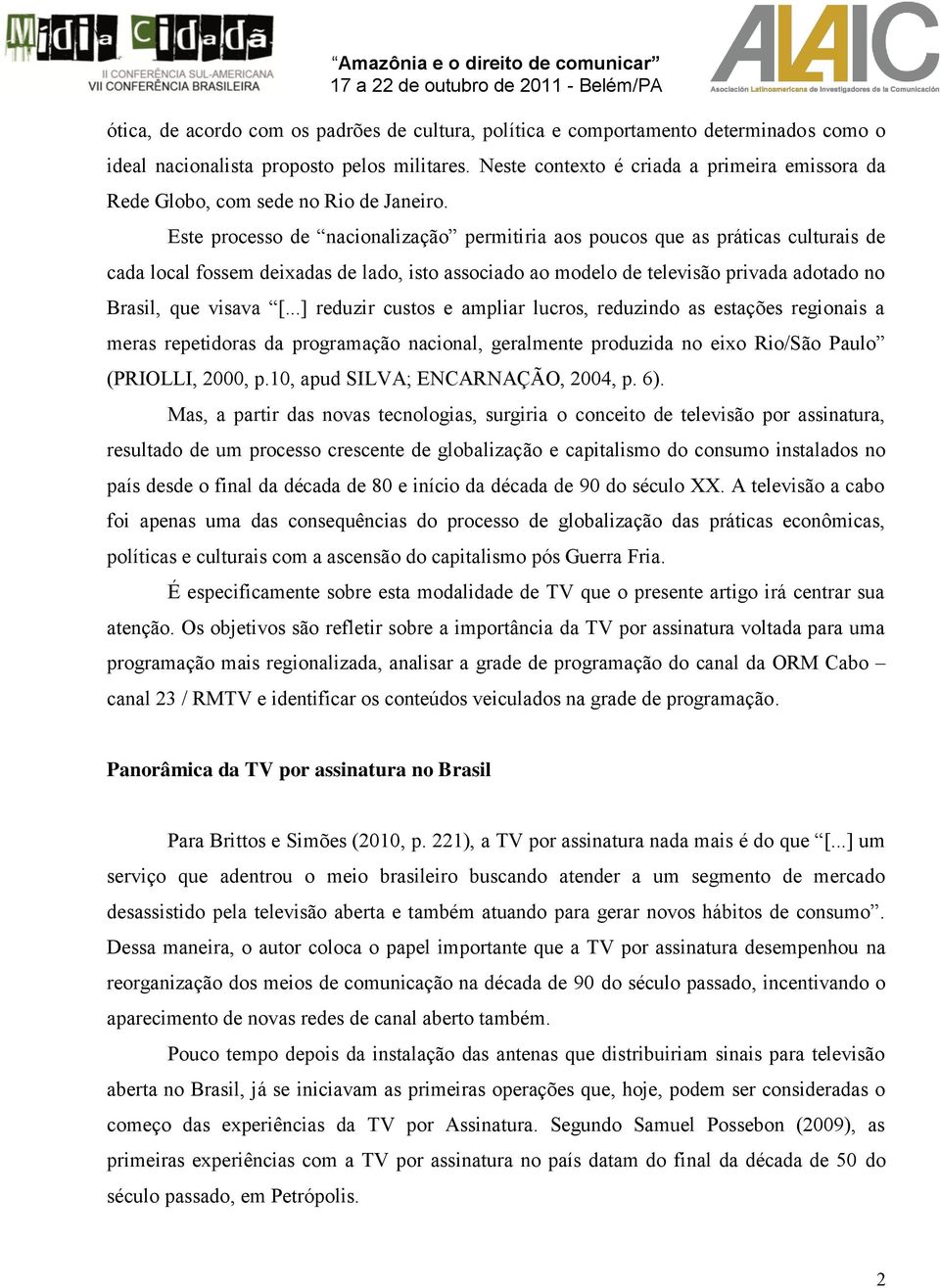 Mídia Cidadã
II CONFERÊNCIA SUL-AMERICANA
VII CONFERÊNCIA BRASILEIRA

"Amazônia e o direito de comunicar"
17 a 22 de outubro de 2011 - Belém/PA

ALAIC
Asociación Latinoamericana de Investigadores de la Comunicación

ótica, de acordo com os padrões de cultura, política e comportamento determinados como o ideal nacionalista proposto pelos militares. Neste contexto é criada a primeira emissora da Rede Globo, com sede no Rio de Janeiro.

Este processo de "nacionalização" permitiria aos poucos que as práticas culturais de cada local fossem deixadas de lado, isto associado ao modelo de televisão privada adotado no Brasil, que visava "[...] reduzir custos e ampliar lucros, reduzindo as estações regionais a meras repetidoras da programação nacional, geralmente produzida no eixo Rio/São Paulo" (PRIOLLI, 2000, p.10, apud SILVA; ENCARNAÇÃO, 2004, p. 6).

Mas, a partir das novas tecnologias, surgiria o conceito de televisão por assinatura, resultado de um processo crescente de globalização e capitalismo do consumo instalados no país desde o final da década de 80 e início da década de 90 do século XX. A televisão a cabo foi apenas uma das consequências do processo de globalização das práticas econômicas, políticas e culturais com a ascensão do capitalismo pós Guerra Fria.

É especificamente sobre esta modalidade de TV que o presente artigo irá centrar sua atenção. Os objetivos são refletir sobre a importância da TV por assinatura voltada para uma programação mais regionalizada, analisar a grade de programação do canal da ORM Cabo – canal 23 / RMTV e identificar os conteúdos veiculados na grade de programação.

Panorâmica da TV por assinatura no Brasil

Para Brittos e Simões (2010, p. 221), a TV por assinatura nada mais é do que "[...] um serviço que adentrou o meio brasileiro buscando atender a um segmento de mercado desassistido pela televisão aberta e também atuando para gerar novos hábitos de consumo". Dessa maneira, o autor coloca o papel importante que a TV por assinatura desempenhou na reorganização dos meios de comunicação na década de 90 do século passado, incentivando o aparecimento de novas redes de canal aberto também.

Pouco tempo depois da instalação das antenas que distribuiriam sinais para televisão aberta no Brasil, já se iniciavam as primeiras operações que, hoje, podem ser consideradas o começo das experiências da TV por Assinatura. Segundo Samuel Possebon (2009), as primeiras experiências com a TV por assinatura no país datam do final da década de 50 do século passado, em Petrópolis.

2